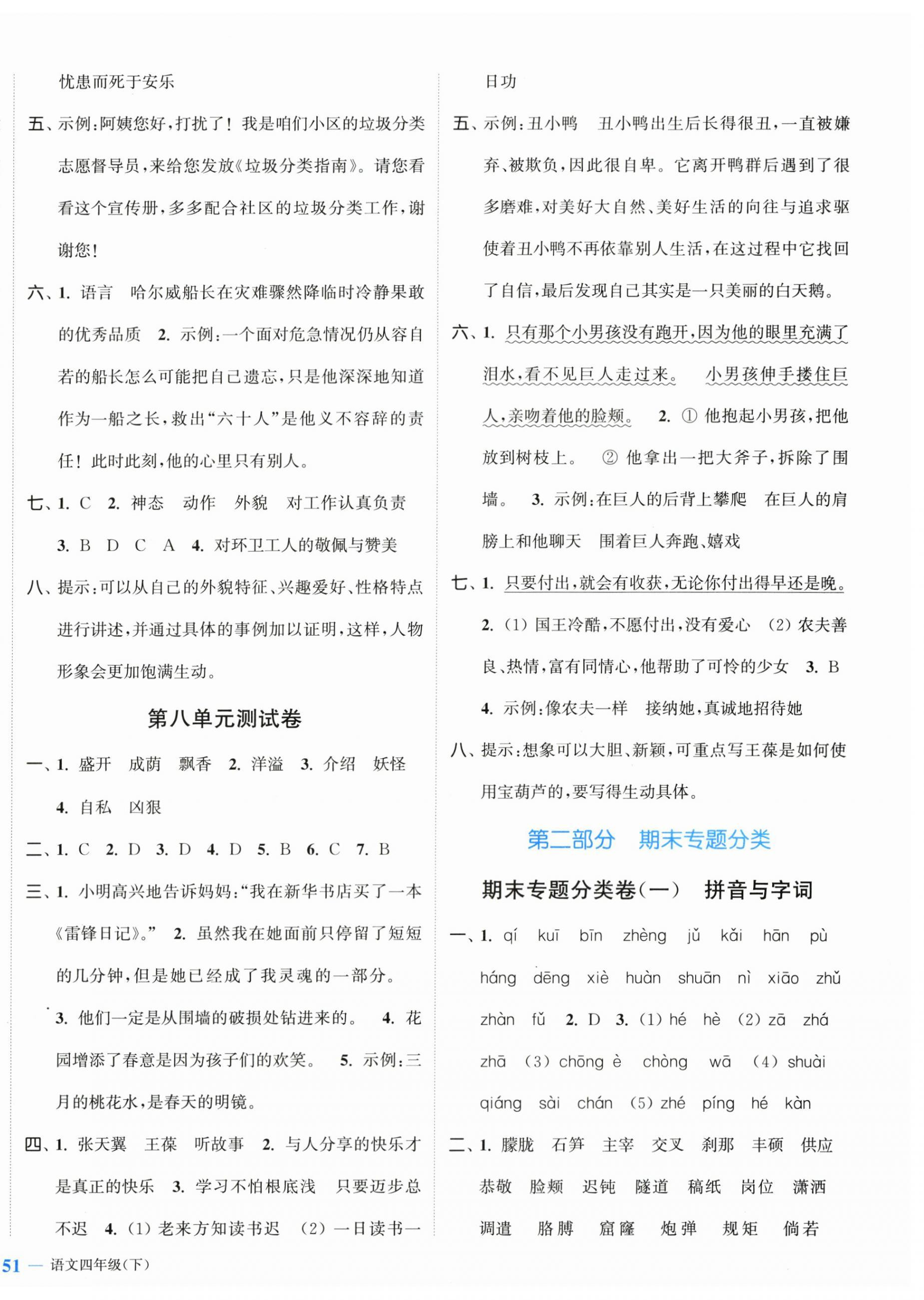 忧患而死于安乐

五、示例：阿姨您好，打扰了！我是咱们小区的垃圾分类志愿督导员，来给您发放《垃圾分类指南》。请您看看这个宣传册，多多配合社区的垃圾分类工作，谢谢您！

六、1. 语言　哈尔威船长在灾难骤然降临时冷静果敢的优秀品质　2. 示例：一个面对危急情况仍从容自若的船长怎么可能把自己遗忘，只是他深深地知道作为一船之长，救出“六十人”是他义不容辞的责任！此时此刻，他的心里只有别人。

七、1. C　2. 神态　动作　外貌　对工作认真负责　3. B　D　C　A　4. 对环卫工人的敬佩与赞美

八、提示：可以从自己的外貌特征、兴趣爱好、性格特点进行讲述，并通过具体的事例加以证明，这样，人物形象会更加饱满生动。

第八单元测试卷

一、1. 盛开　成荫　飘香　2. 洋溢　3. 介绍　妖怪　4. 自私　凶狠

二、1. C　2. D　3. D　4. D　5. B　6. C　7. B

三、1. 小明高兴地告诉妈妈：“我在新华书店买了一本《雷锋日记》。”　2. 虽然我在她面前只停留了短短的几分钟，但是她已经成了我灵魂的一部分。　3. 他们一定是从围墙的破损处钻进来的。　4. 花园增添了春意是因为孩子们的欢笑。　5. 示例：三月的桃花水，是春天的明镜。

四、1. 张天翼　王葆　听故事　2. 与人分享的快乐才是真正的快乐　3. 学习不怕根底浅　只要迈步总不迟　4. (1) 老来方知读书迟　(2) 一日读书一日功

五、示例：丑小鸭　丑小鸭出生后长得很丑，一直被嫌弃、被欺负，因此很自卑。它离开鸭群后遇到了很多磨难，对美好大自然、美好生活的向往与追求驱使着丑小鸭不再依靠别人生活，在这过程中它找回了自信，最后发现自己其实是一只美丽的白天鹅。

六、1. 只有那个小男孩没有跑开，因为他的眼里充满了泪水，看不见巨人走过来。　小男孩伸手搂住巨人，亲吻着他的脸颊。　2. ① 他抱起小男孩，把他放到树枝上。　② 他拿出一把大斧子，拆除了围墙。　3. 示例：在巨人的后背上攀爬　在巨人的肩膀上和他聊天　围着巨人奔跑、嬉戏

七、1. 只要付出，就会有收获，无论你付出得早还是晚。
2. (1) 国王冷酷，不愿付出，没有爱心　(2) 农夫善良、热情，富有同情心，他帮助了可怜的少女　3. B
4. 示例：像农夫一样　接纳她，真诚地招待她

八、提示：想象可以大胆、新颖，可重点写王葆是如何使用宝葫芦的，要写得生动具体。

第二部分　期末专题分类

期末专题分类卷（一）　拼音与字词

一、1. qí　kuī　bīn　zhèng　jǔ　kǎi　hān　pù　háng　dēng　xiè　huàn　shuān　nì　xiāo　zhǔ　zhàn　fǔ　2. D　3. (1) hé　hè　(2) zā　zhá　zhā　(3) chōng è　chòng　wā　(4) shuài　qiáng　sài　chán　(5) zhé　píng　hé　kàn

二、1. 朦胧　石笋　主宰　交叉　刹那　丰硕　供应　恭敬　脸颊　迟钝　隧道　稿纸　岗位　潇洒　调遣　胳膊　窟窿　炮弹　规矩　倘若

51 — 语文四年级（下）